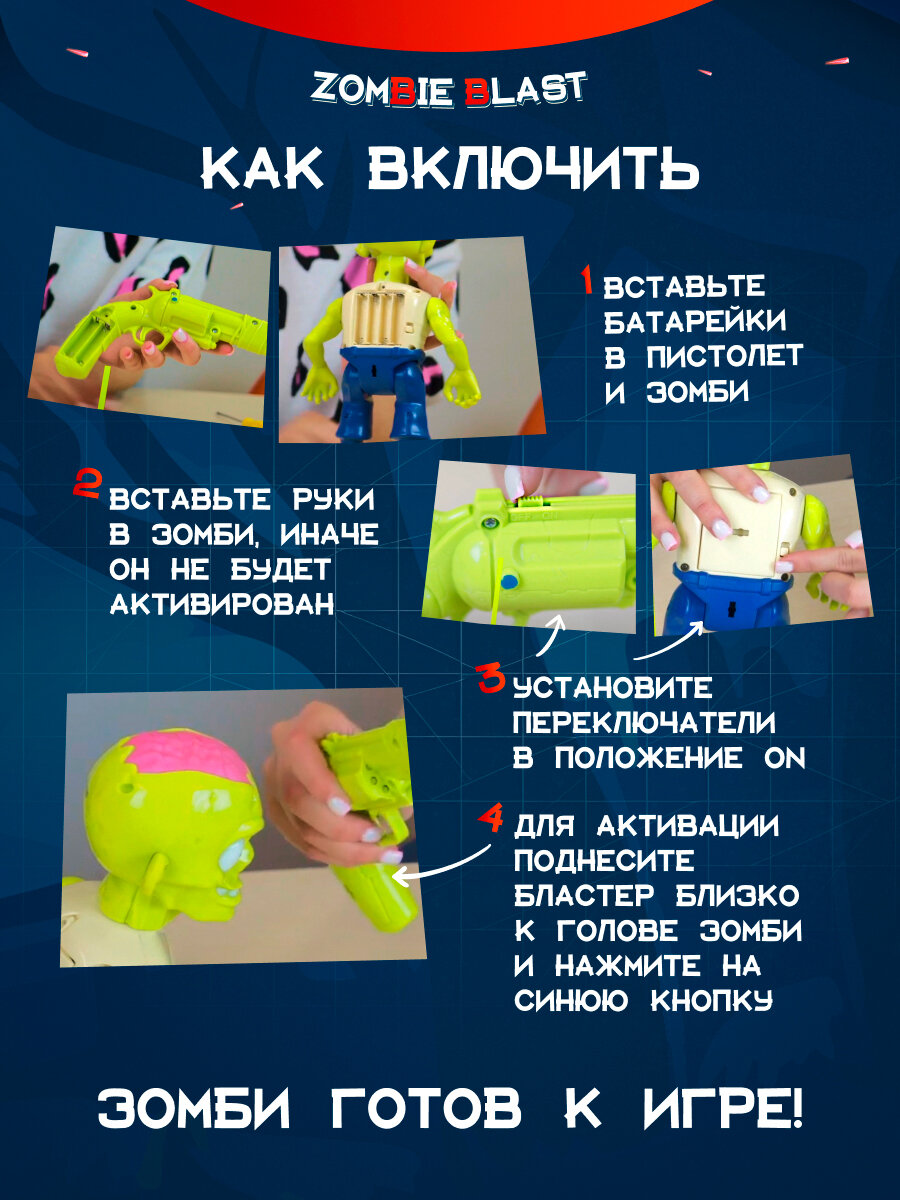 ZOMBIE BLAST

КАК ВКЛЮЧИТЬ

1 ВСТАВЬТЕ БАТАРЕЙКИ В ПИСТОЛЕТ И ЗОМБИ

2 ВСТАВЬТЕ РУКИ В ЗОМБИ, ИНАЧЕ ОН НЕ БУДЕТ АКТИВИРОВАН

3 УСТАНОВИТЕ ПЕРЕКЛЮЧАТЕЛИ В ПОЛОЖЕНИЕ ON

4 ДЛЯ АКТИВАЦИИ ПОДНЕСИТЕ БЛАСТЕР БЛИЗКО К ГОЛОВЕ ЗОМБИ И НАЖМИТЕ НА СИНЮЮ КНОПКУ

ЗОМБИ ГОТОВ К ИГРЕ!